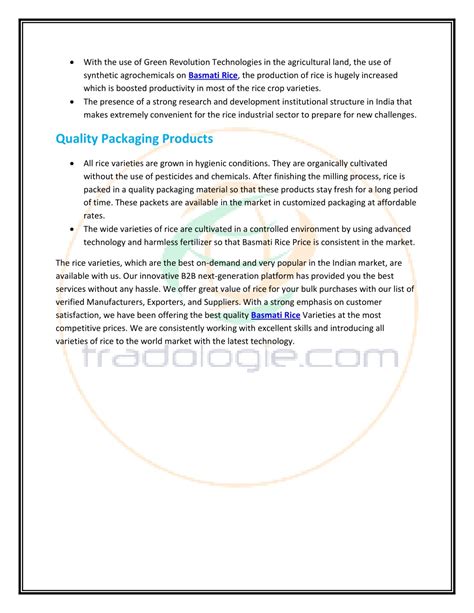 - With the use of Green Revolution Technologies in the agricultural land, the use of synthetic agrochemicals on Basmati Rice, the production of rice is hugely increased which is boosted productivity in most of the rice crop varieties.
- The presence of a strong research and development institutional structure in India that makes extremely convenient for the rice industrial sector to prepare for new challenges.

Quality Packaging Products

- All rice varieties are grown in hygienic conditions. They are organically cultivated without the use of pesticides and chemicals. After finishing the milling process, rice is packed in a quality packaging material so that these products stay fresh for a long period of time. These packets are available in the market in customized packaging at affordable rates.
- The wide varieties of rice are cultivated in a controlled environment by using advanced technology and harmless fertilizer so that Basmati Rice Price is consistent in the market.

The rice varieties, which are the best on-demand and very popular in the Indian market, are available with us. Our innovative B2B next-generation platform has provided you the best services without any hassle. We offer great value of rice for your bulk purchases with our list of verified Manufacturers, Exporters, and Suppliers. With a strong emphasis on customer satisfaction, we have been offering the best quality Basmati Rice Varieties at the most competitive prices. We are consistently working with excellent skills and introducing all varieties of rice to the world market with the latest technology.

tradologie.com